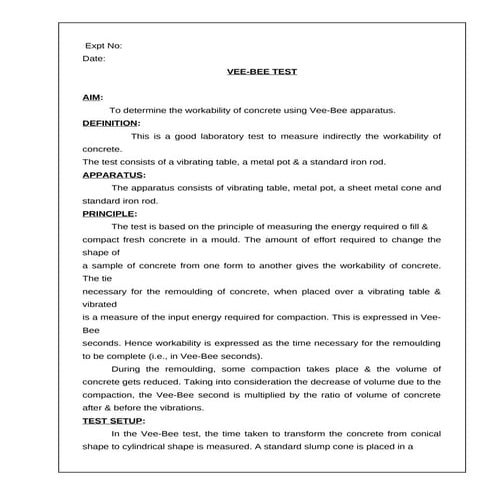 Expt No:
Date:

VEE-BEE TEST

AIM:

To determine the workability of concrete using Vee-Bee apparatus.

DEFINITION:

This is a good laboratory test to measure indirectly the workability of concrete.
The test consists of a vibrating table, a metal pot & a standard iron rod.

APPARATUS:

The apparatus consists of vibrating table, metal pot, a sheet metal cone and standard iron rod.

PRINCIPLE:

The test is based on the principle of measuring the energy required o fill & compact fresh concrete in a mould. The amount of effort required to change the shape of
a sample of concrete from one form to another gives the workability of concrete. The tie
necessary for the remoulding of concrete, when placed over a vibrating table & vibrated
is a measure of the input energy required for compaction. This is expressed in Vee-Bee
seconds. Hence workability is expressed as the time necessary for the remoulding to be complete (i.e., in Vee-Bee seconds).

During the remoulding, some compaction takes place & the volume of concrete gets reduced. Taking into consideration the decrease of volume due to the compaction, the Vee-Bee second is multiplied by the ratio of volume of concrete after & before the vibrations.

TEST SETUP:

In the Vee-Bee test, the time taken to transform the concrete from conical shape to cylindrical shape is measured. A standard slump cone is placed in a